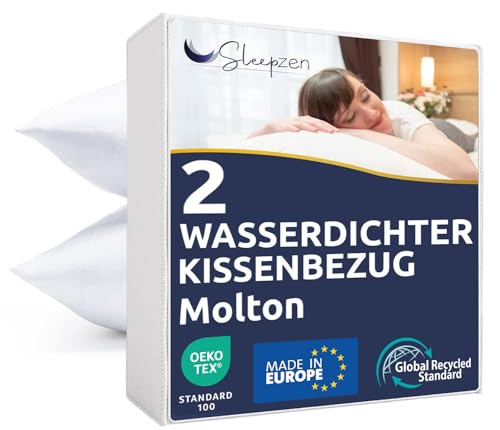 Sleepzen

2
WASSERDICHTER KISSENBEZUG
Molton

OEKO TEX®
STANDARD 100

MADE IN EUROPE

Global Recycled Standard